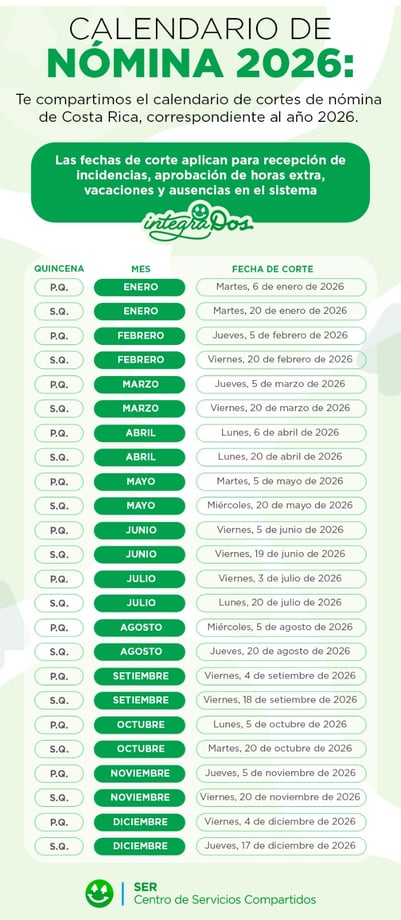 CALENDARIO DE
NÓMINA 2026:

Te compartimos el calendario de cortes de nómina de Costa Rica, correspondiente al año 2026.

Las fechas de corte aplican para recepción de incidencias, aprobación de horas extra, vacaciones y ausencias en el sistema

integraDos

| QUINCENA | MES | FECHA DE CORTE |
|---|---|---|
| P.Q. | ENERO | Martes, 6 de enero de 2026 |
| S.Q. | ENERO | Martes, 20 de enero de 2026 |
| P.Q. | FEBRERO | Jueves, 5 de febrero de 2026 |
| S.Q. | FEBRERO | Viernes, 20 de febrero de 2026 |
| P.Q. | MARZO | Jueves, 5 de marzo de 2026 |
| S.Q. | MARZO | Viernes, 20 de marzo de 2026 |
| P.Q. | ABRIL | Lunes, 6 de abril de 2026 |
| S.Q. | ABRIL | Lunes, 20 de abril de 2026 |
| P.Q. | MAYO | Martes, 5 de mayo de 2026 |
| S.Q. | MAYO | Miércoles, 20 de mayo de 2026 |
| P.Q. | JUNIO | Viernes, 5 de junio de 2026 |
| S.Q. | JUNIO | Viernes, 19 de junio de 2026 |
| P.Q. | JULIO | Viernes, 3 de julio de 2026 |
| S.Q. | JULIO | Lunes, 20 de julio de 2026 |
| P.Q. | AGOSTO | Miércoles, 5 de agosto de 2026 |
| S.Q. | AGOSTO | Jueves, 20 de agosto de 2026 |
| P.Q. | SETIEMBRE | Viernes, 4 de setiembre de 2026 |
| S.Q. | SETIEMBRE | Viernes, 18 de setiembre de 2026 |
| P.Q. | OCTUBRE | Lunes, 5 de octubre de 2026 |
| S.Q. | OCTUBRE | Martes, 20 de octubre de 2026 |
| P.Q. | NOVIEMBRE | Jueves, 5 de noviembre de 2026 |
| S.Q. | NOVIEMBRE | Viernes, 20 de noviembre de 2026 |
| P.Q. | DICIEMBRE | Viernes, 4 de diciembre de 2026 |
| S.Q. | DICIEMBRE | Jueves, 17 de diciembre de 2026 |

SER
Centro de Servicios Compartidos